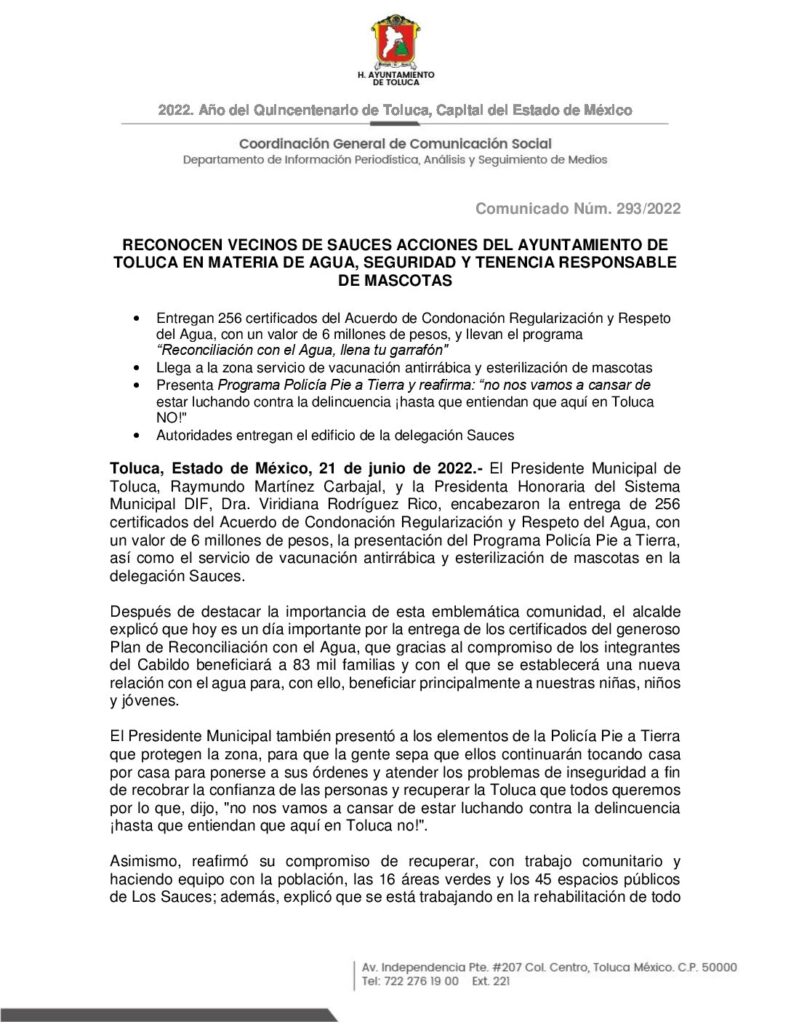 H. AYUNTAMIENTO DE TOLUCA

2022. Año del Quincentenario de Toluca, Capital del Estado de México

Coordinación General de Comunicación Social
Departamento de Información Periodística, Análisis y Seguimiento de Medios

Comunicado Núm. 293/2022

RECONOCEN VECINOS DE SAUCES ACCIONES DEL AYUNTAMIENTO DE TOLUCA EN MATERIA DE AGUA, SEGURIDAD Y TENENCIA RESPONSABLE DE MASCOTAS

• Entregan 256 certificados del Acuerdo de Condonación Regularización y Respeto del Agua, con un valor de 6 millones de pesos, y llevan el programa "Reconciliación con el Agua, llena tu garrafón"
• Llega a la zona servicio de vacunación antirrábica y esterilización de mascotas
• Presenta Programa Policía Pie a Tierra y reafirma: "no nos vamos a cansar de estar luchando contra la delincuencia ¡hasta que entiendan que aquí en Toluca NO!"
• Autoridades entregan el edificio de la delegación Sauces

Toluca, Estado de México, 21 de junio de 2022.- El Presidente Municipal de Toluca, Raymundo Martínez Carbajal, y la Presidenta Honoraria del Sistema Municipal DIF, Dra. Viridiana Rodríguez Rico, encabezaron la entrega de 256 certificados del Acuerdo de Condonación Regularización y Respeto del Agua, con un valor de 6 millones de pesos, la presentación del Programa Policía Pie a Tierra, así como el servicio de vacunación antirrábica y esterilización de mascotas en la delegación Sauces.

Después de destacar la importancia de esta emblemática comunidad, el alcalde explicó que hoy es un día importante por la entrega de los certificados del generoso Plan de Reconciliación con el Agua, que gracias al compromiso de los integrantes del Cabildo beneficiará a 83 mil familias y con el que se establecerá una nueva relación con el agua para, con ello, beneficiar principalmente a nuestras niñas, niños y jóvenes.

El Presidente Municipal también presentó a los elementos de la Policía Pie a Tierra que protegen la zona, para que la gente sepa que ellos continuarán tocando casa por casa para ponerse a sus órdenes y atender los problemas de inseguridad a fin de recobrar la confianza de las personas y recuperar la Toluca que todos queremos por lo que, dijo, "no nos vamos a cansar de estar luchando contra la delincuencia ¡hasta que entiendan que aquí en Toluca no!".

Asimismo, reafirmó su compromiso de recuperar, con trabajo comunitario y haciendo equipo con la población, las 16 áreas verdes y los 45 espacios públicos de Los Sauces; además, explicó que se está trabajando en la rehabilitación de todo

Av. Independencia Pte. #207 Col. Centro, Toluca México. C.P. 50000
Tel: 722 276 19 00 Ext. 221